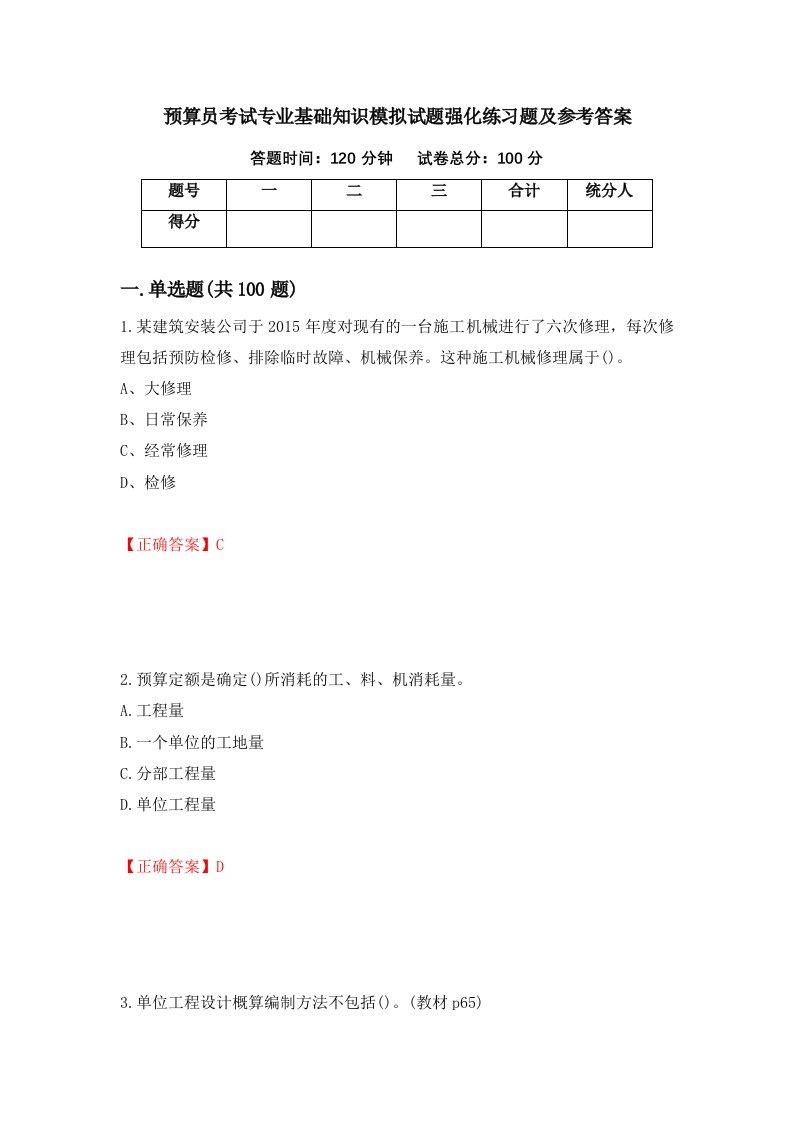 预算员考试专业基础知识模拟试题强化练习题及参考答案

答题时间：120 分钟　　试卷总分：100 分

| 题号 | 一 | 二 | 三 | 合计 | 统分人 |
|---|---|---|---|---|---|
| 得分 |  |  |  |  |  |

一.单选题(共 100 题)

1.某建筑安装公司于 2015 年度对现有的一台施工机械进行了六次修理，每次修理包括预防检修、排除临时故障、机械保养。这种施工机械修理属于()。

A、大修理

B、日常保养

C、经常修理

D、检修

【正确答案】C

2.预算定额是确定()所消耗的工、料、机消耗量。

A.工程量

B.一个单位的工地量

C.分部工程量

D.单位工程量

【正确答案】D

3.单位工程设计概算编制方法不包括()。(教材 p65)